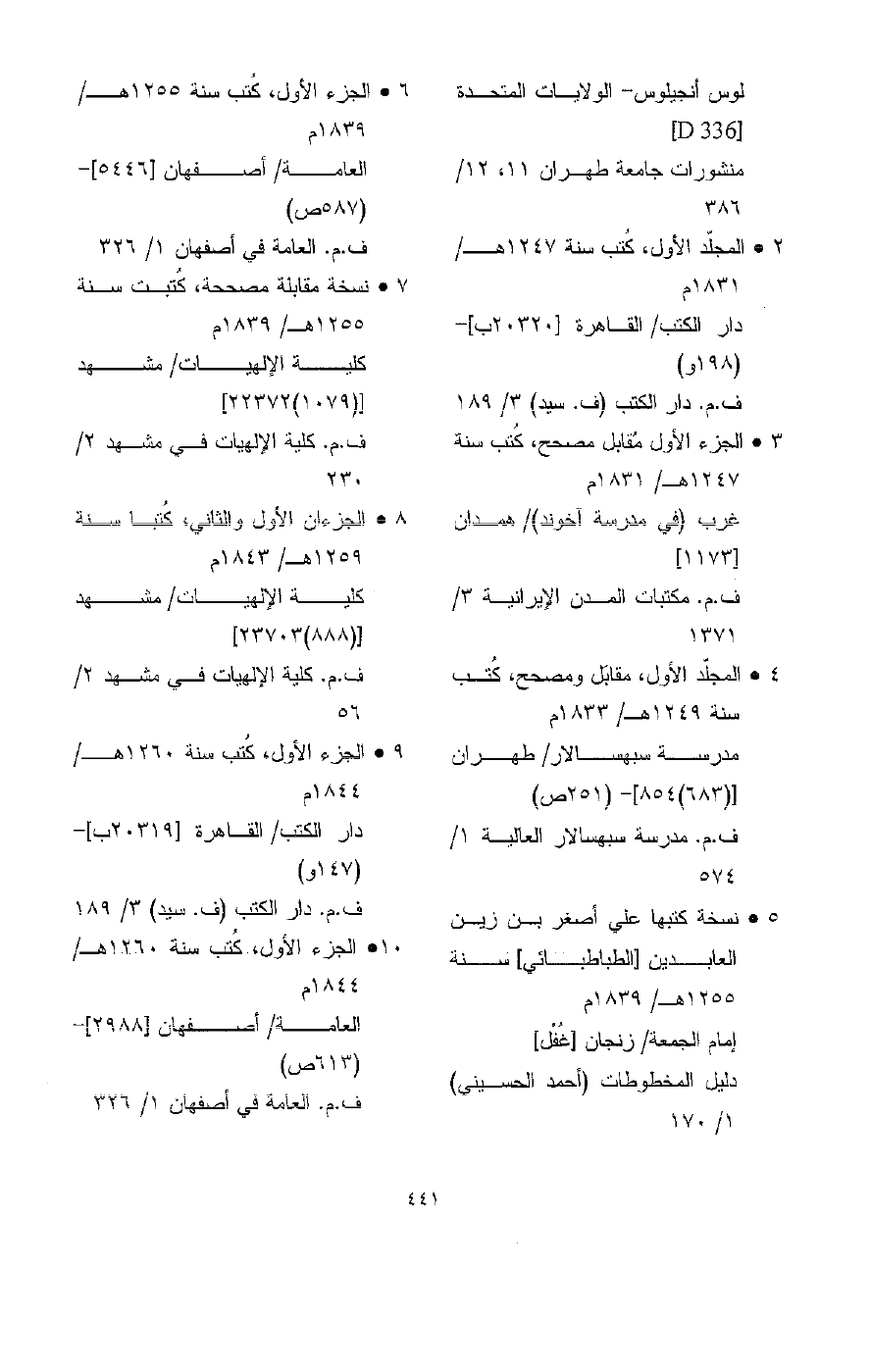 لوس أنجيلوس- الولايات المتحدة [D 336]

منشورات جامعة طهران ١١، ١٢/ ٣٨٦

٢ • المجلّد الأول، كُتب سنة ١٢٤٧هـ/ ١٨٣١م

دار الكتب/ القاهرة [٢٠٣٢٠ب]- (١٩٨و)

ف.م. دار الكتب (ف. سيد) ٣/ ١٨٩

٣ • الجزء الأول مُقابل مصحح، كُتب سنة ١٢٤٧هـ/ ١٨٣١م

غرب (في مدرسة آخوند)/ همدان [١١٧٣]

ف.م. مكتبات المدن الإيرانية ٣/ ١٣٧١

٤ • المجلّد الأول، مقابَل ومصحح، كُتب سنة ١٢٤٩هـ/ ١٨٣٣م

مدرسة سبهسالار/ طهران [(٦٨٣)٨٥٤]- (٢٥١ص)

ف.م. مدرسة سبهسالار العالية ١/ ٥٧٤

٥ • نسخة كتبها علي أصغر بن زين العابدين [الطباطبائي] سنة ١٢٥٥هـ/ ١٨٣٩م

إمام الجمعة/ زنجان [غُفْل]

دليل المخطوطات (أحمد الحسيني) ١/ ١٧٠

٦ • الجزء الأول، كُتب سنة ١٢٥٥هـ/ ١٨٣٩م

العامة/ أصفهان [٥٤٤٦]- (٥٨٧ص)

ف.م. العامة في أصفهان ١/ ٣٢٦

٧ • نسخة مقابلة مصححة، كُتبت سنة ١٢٥٥هـ/ ١٨٣٩م

كلية الإلهيات/ مشهد [(١٠٧٩)٢٢٣٧٢]

ف.م. كلية الإلهيات في مشهد ٢/ ٢٣٠

٨ • الجزءان الأول والثاني، كُتبا سنة ١٢٥٩هـ/ ١٨٤٣م

كلية الإلهيات/ مشهد [(٨٨٨)٢٣٧٠٣]

ف.م. كلية الإلهيات في مشهد ٢/ ٥٦

٩ • الجزء الأول، كُتب سنة ١٢٦٠هـ/ ١٨٤٤م

دار الكتب/ القاهرة [٢٠٣١٩ب]- (١٤٧و)

ف.م. دار الكتب (ف. سيد) ٣/ ١٨٩

١٠• الجزء الأول، كُتب سنة ١٢٦٠هـ/ ١٨٤٤م

العامة/ أصفهان [٢٩٨٨]- (٦١٣ص)

ف.م. العامة في أصفهان ١/ ٣٢٦

٤٤١